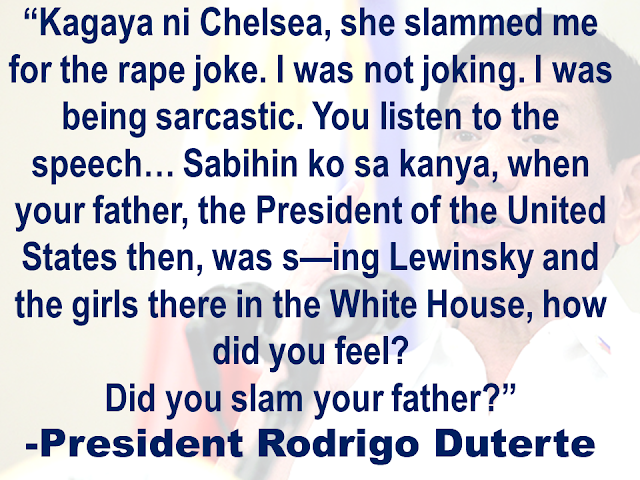 “Kagaya ni Chelsea, she slammed me for the rape joke. I was not joking. I was being sarcastic. You listen to the speech… Sabihin ko sa kanya, when your father, the President of the United States then, was s—ing Lewinsky and the girls there in the White House, how did you feel?
Did you slam your father?”
-President Rodrigo Duterte